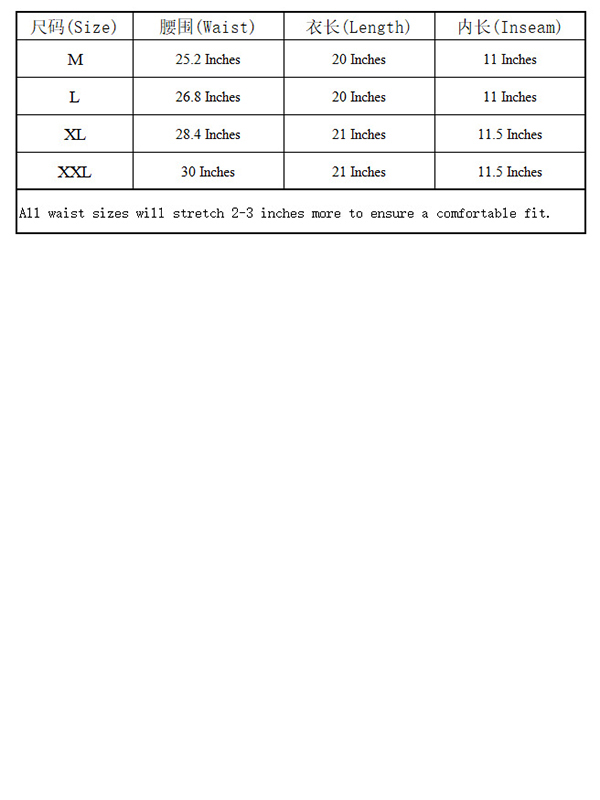 | 尺码(Size) | 腰围(Waist) | 衣长(Length) | 内长(Inseam) |
|---|---|---|---|
| M | 25.2 Inches | 20 Inches | 11 Inches |
| L | 26.8 Inches | 20 Inches | 11 Inches |
| XL | 28.4 Inches | 21 Inches | 11.5 Inches |
| XXL | 30 Inches | 21 Inches | 11.5 Inches |

All waist sizes will stretch 2-3 inches more to ensure a comfortable fit.